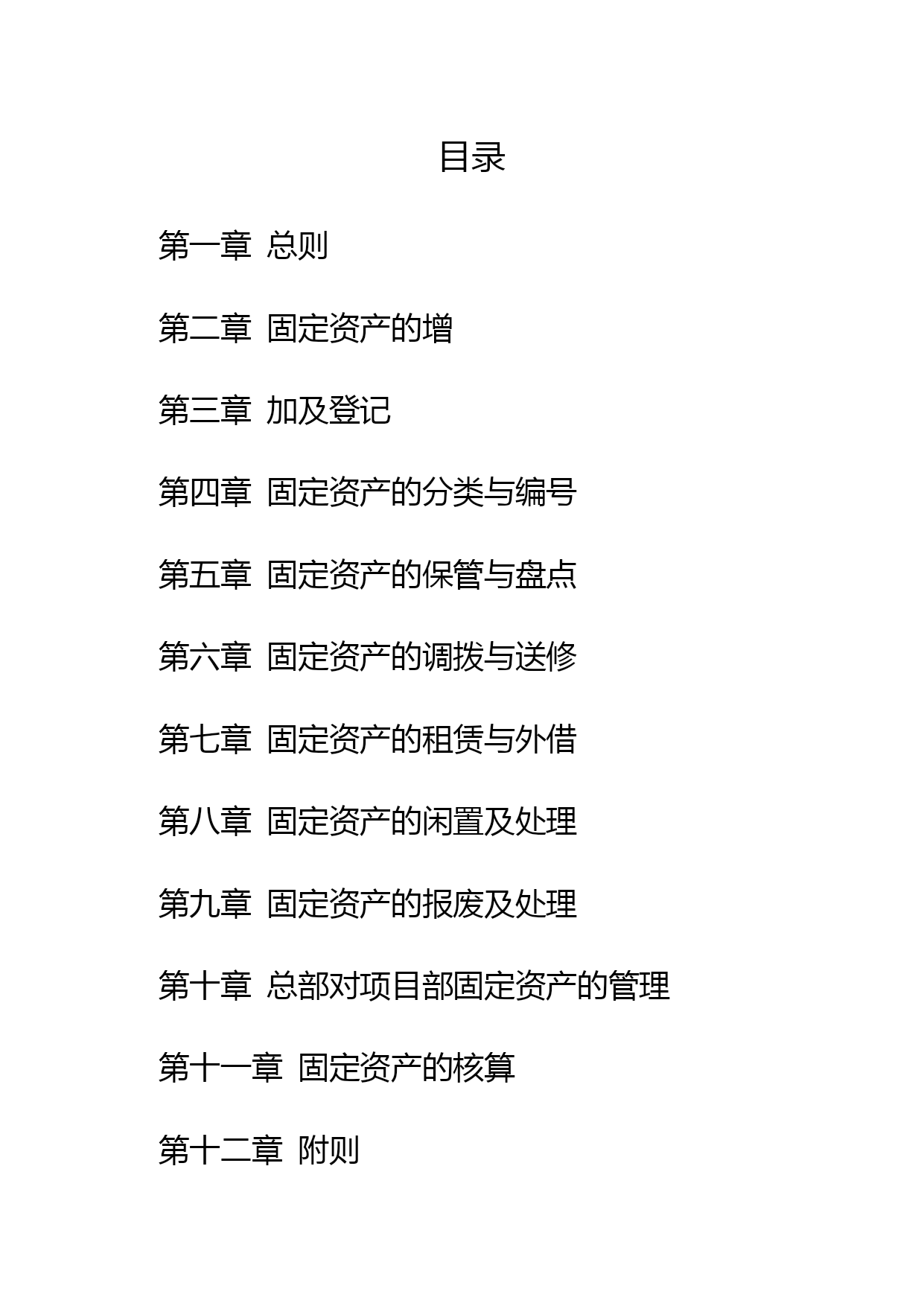 目录

第一章 总则

第二章 固定资产的增

第三章 加及登记

第四章 固定资产的分类与编号

第五章 固定资产的保管与盘点

第六章 固定资产的调拨与送修

第七章 固定资产的租赁与外借

第八章 固定资产的闲置及处理

第九章 固定资产的报废及处理

第十章 总部对项目部固定资产的管理

第十一章 固定资产的核算

第十二章 附则